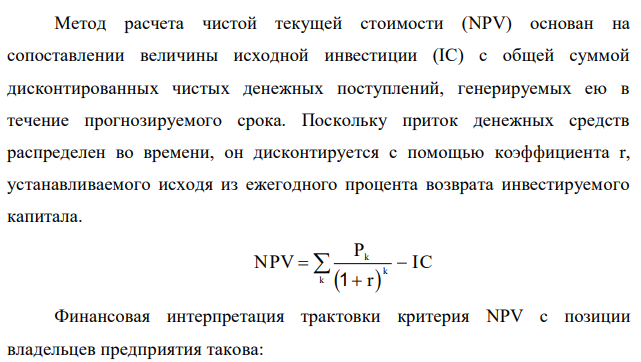 Метод расчета чистой текущей стоимости (NPV) основан на сопоставлении величины исходной инвестиции (IC) с общей суммой дисконтированных чистых денежных поступлений, генерируемых ею в течение прогнозируемого срока. Поскольку приток денежных средств распределен во времени, он дисконтируется с помощью коэффициента r, устанавливаемого исходя из ежегодного процента возврата инвестируемого капитала.

$NPV = \sum_{k} \frac{P_k}{(1+r)^k} - IC$

Финансовая интерпретация трактовки критерия NPV с позиции владельцев предприятия такова: